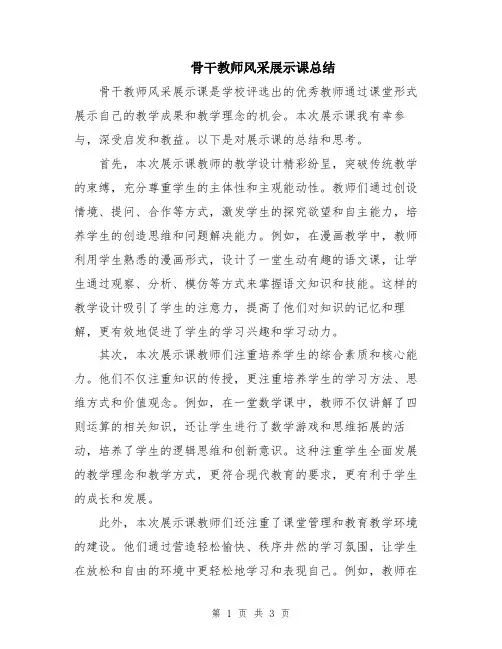 骨干教师风采展示课总结

骨干教师风采展示课是学校评选出的优秀教师通过课堂形式展示自己的教学成果和教学理念的机会。本次展示课我有幸参与，深受启发和教益。以下是对展示课的总结和思考。

首先，本次展示课教师的教学设计精彩纷呈，突破传统教学的束缚，充分尊重学生的主体性和主观能动性。教师们通过创设情境、提问、合作等方式，激发学生的探究欲望和自主能力，培养学生的创造思维和问题解决能力。例如，在漫画教学中，教师利用学生熟悉的漫画形式，设计了一堂生动有趣的语文课，让学生通过观察、分析、模仿等方式来掌握语文知识和技能。这样的教学设计吸引了学生的注意力，提高了他们对知识的记忆和理解，更有效地促进了学生的学习兴趣和学习动力。

其次，本次展示课教师们注重培养学生的综合素质和核心能力。他们不仅注重知识的传授，更注重培养学生的学习方法、思维方式和价值观念。例如，在一堂数学课中，教师不仅讲解了四则运算的相关知识，还让学生进行了数学游戏和思维拓展的活动，培养了学生的逻辑思维和创新意识。这种注重学生全面发展的教学理念和教学方式，更符合现代教育的要求，更有利于学生的成长和发展。

此外，本次展示课教师们还注重了课堂管理和教育教学环境的建设。他们通过营造轻松愉快、秩序井然的学习氛围，让学生在放松和自由的环境中更轻松地学习和表现自己。例如，教师在

第 1 页 共 3 页